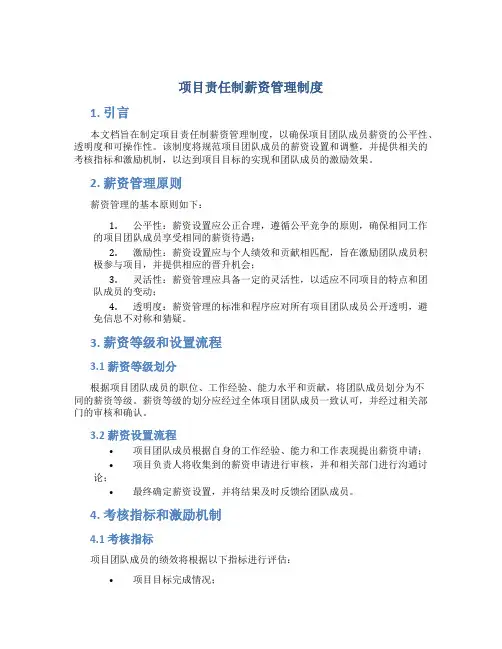 项目责任制薪资管理制度

1. 引言

本文档旨在制定项目责任制薪资管理制度，以确保项目团队成员薪资的公平性、透明度和可操作性。该制度将规范项目团队成员的薪资设置和调整，并提供相关的考核指标和激励机制，以达到项目目标的实现和团队成员的激励效果。

2. 薪资管理原则

薪资管理的基本原则如下：

1. 公平性：薪资设置应公正合理，遵循公平竞争的原则，确保相同工作的项目团队成员享受相同的薪资待遇；

2. 激励性：薪资设置应与个人绩效和贡献相匹配，旨在激励团队成员积极参与项目，并提供相应的晋升机会；

3. 灵活性：薪资管理应具备一定的灵活性，以适应不同项目的特点和团队成员的变动；

4. 透明度：薪资管理的标准和程序应对所有项目团队成员公开透明，避免信息不对称和猜疑。

3. 薪资等级和设置流程

3.1 薪资等级划分

根据项目团队成员的职位、工作经验、能力水平和贡献，将团队成员划分为不同的薪资等级。薪资等级的划分应经过全体项目团队成员一致认可，并经过相关部门的审核和确认。

3.2 薪资设置流程

• 项目团队成员根据自身的工作经验、能力和工作表现提出薪资申请；
• 项目负责人将收集到的薪资申请进行审核，并和相关部门进行沟通讨论；
• 最终确定薪资设置，并将结果及时反馈给团队成员。

4. 考核指标和激励机制

4.1 考核指标

项目团队成员的绩效将根据以下指标进行评估：

• 项目目标完成情况；